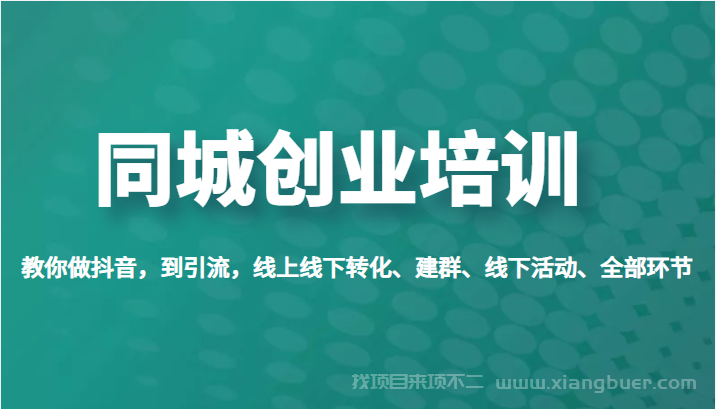 同城创业培训

教你做抖音，到引流，线上线下转化、建群、线下活动、全部环节

找项目来项不二 www.xiangbuer.com